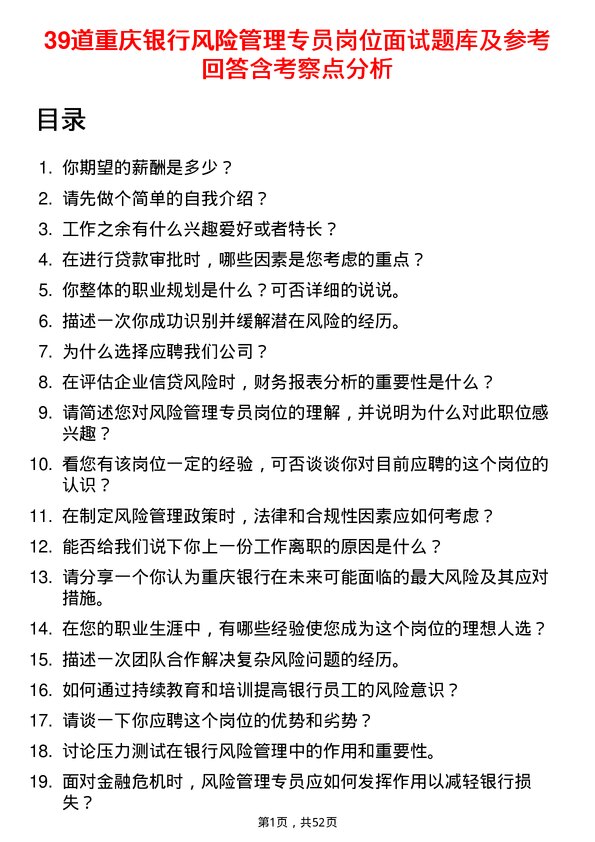 39道重庆银行风险管理专员岗位面试题库及参考回答含考察点分析

目录

1. 你期望的薪酬是多少？
2. 请先做个简单的自我介绍？
3. 工作之余有什么兴趣爱好或者特长？
4. 在进行贷款审批时，哪些因素是您考虑的重点？
5. 你整体的职业规划是什么？可否详细的说说。
6. 描述一次你成功识别并缓解潜在风险的经历。
7. 为什么选择应聘我们公司？
8. 在评估企业信贷风险时，财务报表分析的重要性是什么？
9. 请简述您对风险管理专员岗位的理解，并说明为什么对此职位感兴趣？
10. 看您有该岗位一定的经验，可否谈谈你对目前应聘的这个岗位的认识？
11. 在制定风险管理政策时，法律和合规性因素应如何考虑？
12. 能否给我们说下你上一份工作离职的原因是什么？
13. 请分享一个你认为重庆银行在未来可能面临的最大风险及其应对措施。
14. 在您的职业生涯中，有哪些经验使您成为这个岗位的理想人选？
15. 描述一次团队合作解决复杂风险问题的经历。
16. 如何通过持续教育和培训提高银行员工的风险意识？
17. 请谈一下你应聘这个岗位的优势和劣势？
18. 讨论压力测试在银行风险管理中的作用和重要性。
19. 面对金融危机时，风险管理专员应如何发挥作用以减轻银行损失？

第1页，共52页